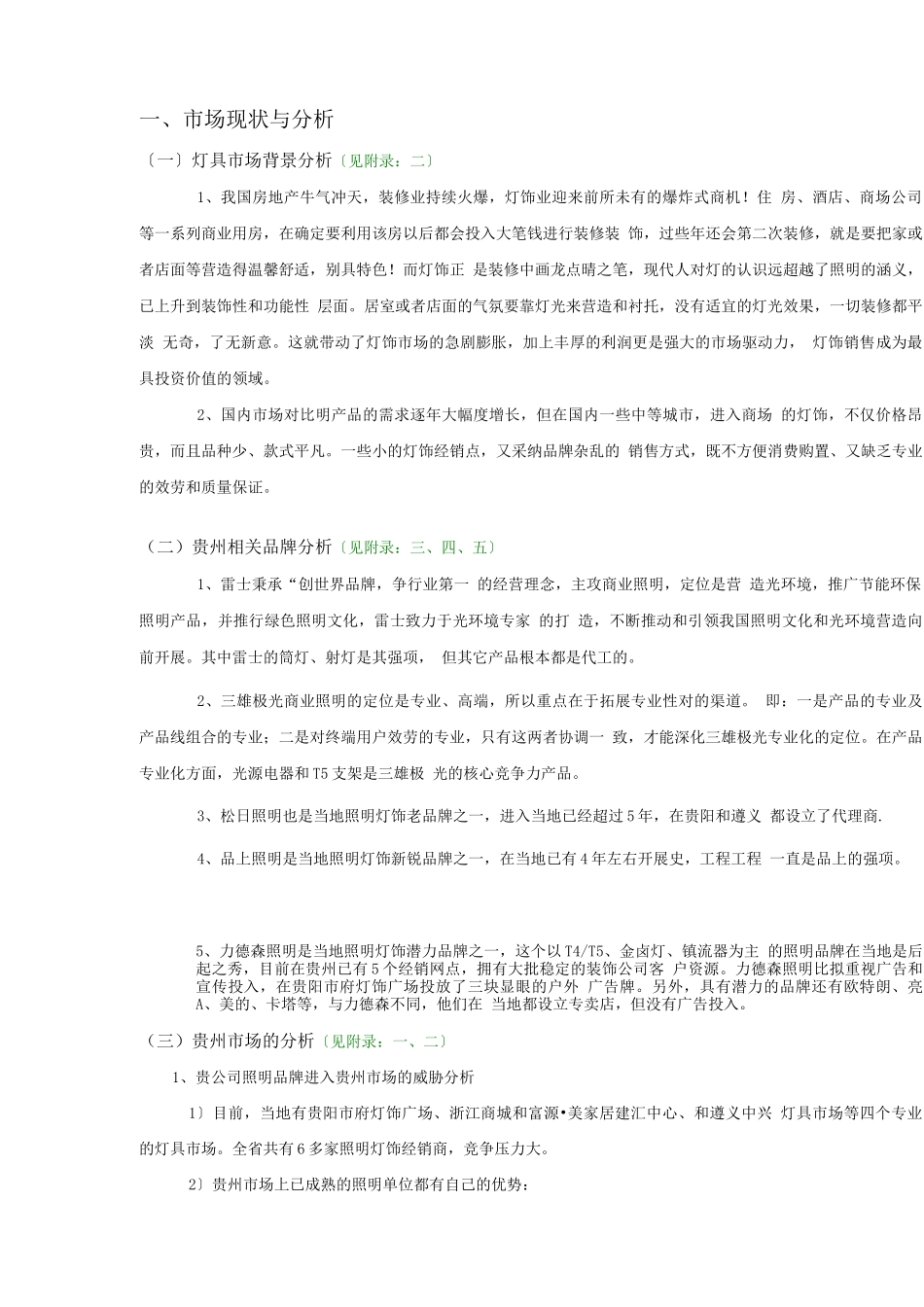 一、市场现状与分析

〔一〕灯具市场背景分析〔见附录：二〕

1、我国房地产牛气冲天，装修业持续火爆，灯饰业迎来前所未有的爆炸式商机！住 房、酒店、商场公司等一系列商业用房，在确定要利用该房以后都会投入大笔钱进行装修装 饰，过些年还会第二次装修，就是要把家或者店面等营造得温馨舒适，别具特色！而灯饰正 是装修中画龙点晴之笔，现代人对灯的认识远超越了照明的涵义，已上升到装饰性和功能性 层面。居室或者店面的气氛要靠灯光来营造和衬托，没有适宜的灯光效果，一切装修都平淡 无奇，了无新意。这就带动了灯饰市场的急剧膨胀，加上丰厚的利润更是强大的市场驱动力， 灯饰销售成为最具投资价值的领域。

2、国内市场对比明产品的需求逐年大幅度增长，但在国内一些中等城市，进入商场 的灯饰，不仅价格昂贵，而且品种少、款式平凡。一些小的灯饰经销点，又采纳品牌杂乱的 销售方式，既不方便消费购置、又缺乏专业的效劳和质量保证。

（二）贵州相关品牌分析〔见附录：三、四、五〕

1、雷士秉承“创世界品牌，争行业第一 的经营理念，主攻商业照明，定位是营 造光环境，推广节能环保照明产品，并推行绿色照明文化，雷士致力于光环境专家 的打 造，不断推动和引领我国照明文化和光环境营造向前开展。其中雷士的筒灯、射灯是其强项， 但其它产品根本都是代工的。

2、三雄极光商业照明的定位是专业、高端，所以重点在于拓展专业性对的渠道。 即：一是产品的专业及产品线组合的专业；二是对终端用户效劳的专业，只有这两者协调一 致，才能深化三雄极光专业化的定位。在产品专业化方面，光源电器和T5支架是三雄极 光的核心竞争力产品。

3、松日照明也是当地照明灯饰老品牌之一，进入当地已经超过5年，在贵阳和遵义 都设立了代理商.

4、品上照明是当地照明灯饰新锐品牌之一，在当地已有4年左右开展史，工程工程 一直是品上的强项。

5、力德森照明是当地照明灯饰潜力品牌之一，这个以T4/T5、金卤灯、镇流器为主 的照明品牌在当地是后起之秀，目前在贵州已有5个经销网点，拥有大批稳定的装饰公司客 户资源。力德森照明比拟重视广告和宣传投入，在贵阳市府灯饰广场投放了三块显眼的户外 广告牌。另外，具有潜力的品牌还有欧特朗、亮A、美的、卡塔等，与力德森不同，他们在 当地都设立专卖店，但没有广告投入。

（三）贵州市场的分析〔见附录：一、二〕

1、贵公司照明品牌进入贵州市场的威胁分析

1〕目前，当地有贵阳市府灯饰广场、浙江商城和富源•美家居建汇中心、和遵义中兴 灯具市场等四个专业的灯具市场。全省共有6多家照明灯饰经销商，竞争压力大。

2〕贵州市场上已成熟的照明单位都有自己的优势：